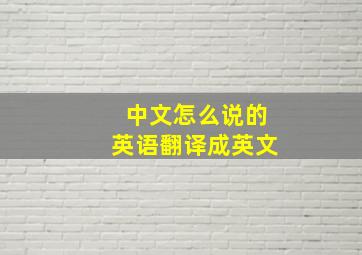 中文怎么说的
英语翻译成英文